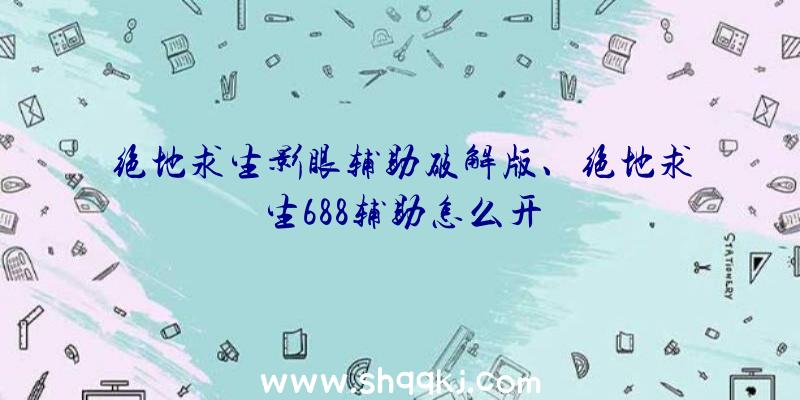 绝地求生影眼辅助破解版、绝地求生688辅助怎么开

STATIONERY

www.shqqkj.com